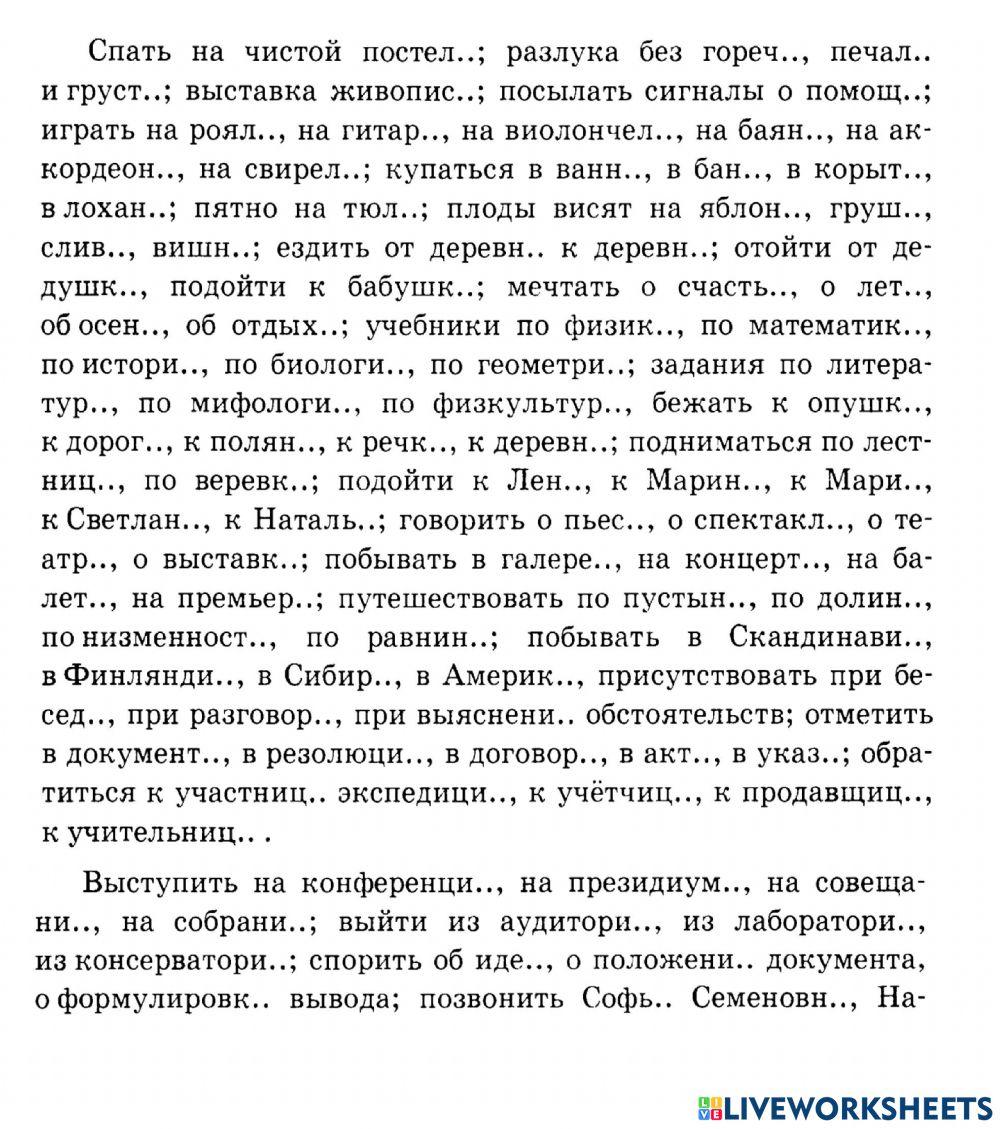 Спать на чистой постел..; разлука без гореч.., печал.. и груст..; выставка живопис..; посылать сигналы о помощ..; играть на роял.., на гитар.., на виолончел.., на баян.., на аккордеон.., на свирел..; купаться в ванн.., в бан.., в корыт.., в лохан..; пятно на тюл..; плоды висят на яблон.., груш.., слив.., вишн..; ездить от деревн.. к деревн..; отойти от дедушк.., подойти к бабушк..; мечтать о счасть.., о лет.., об осен.., об отдых..; учебники по физик.., по математик.., по истори.., по биологи.., по геометри..; задания по литератур.., по мифологи.., по физкультур.., бежать к опушк.., к дорог.., к полян.., к речк.., к деревн..; подниматься по лестниц.., по веревк..; подойти к Лен.., к Марин.., к Мари.., к Светлан.., к Наталь..; говорить о пьес.., о спектакл.., о театр.., о выставк..; побывать в галере.., на концерт.., на балет.., на премьер..; путешествовать по пустын.., по долин.., по низменност.., по равнин..; побывать в Скандинави.., в Финлянди.., в Сибир.., в Америк.., присутствовать при бесед.., при разговор.., при выяснени.. обстоятельств; отметить в документ.., в резолюци.., в договор.., в акт.., в указ..; обратиться к участниц.. экспедици.., к учётчиц.., к продавщиц.., к учительниц.. .

Выступить на конференци.., на президиум.., на совещани.., на собрани..; выйти из аудитори.., из лаборатори.., из консерватори..; спорить об иде.., о положени.. документа, о формулировк.. вывода; позвонить Софь.. Семеновн.., На-

LIVEWORKSHEETS